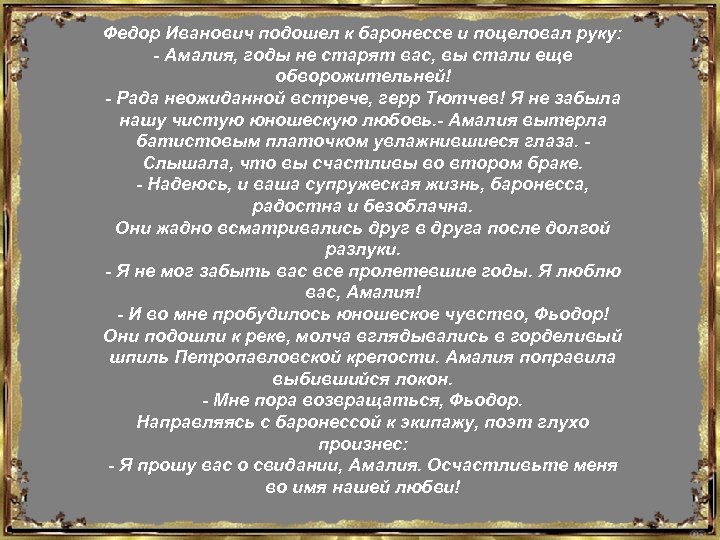 Федор Иванович подошел к баронессе и поцеловал руку:
- Амалия, годы не старят вас, вы стали еще обворожительней!
- Рада неожиданной встрече, герр Тютчев! Я не забыла нашу чистую юношескую любовь.- Амалия вытерла батистовым платочком увлажнившиеся глаза. - Слышала, что вы счастливы во втором браке.
- Надеюсь, и ваша супружеская жизнь, баронесса, радостна и безоблачна.
Они жадно всматривались друг в друга после долгой разлуки.
- Я не мог забыть вас все пролетевшие годы. Я люблю вас, Амалия!
- И во мне пробудилось юношеское чувство, Фьодор!
Они подошли к реке, молча вглядывались в горделивый шпиль Петропавловской крепости. Амалия поправила выбившийся локон.
- Мне пора возвращаться, Фьодор.
Направляясь с баронессой к экипажу, поэт глухо произнес:
- Я прошу вас о свидании, Амалия. Осчастливьте меня во имя нашей любви!